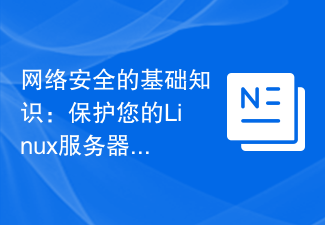 网络安全的基础知识：保护您的Linux服务器...

N